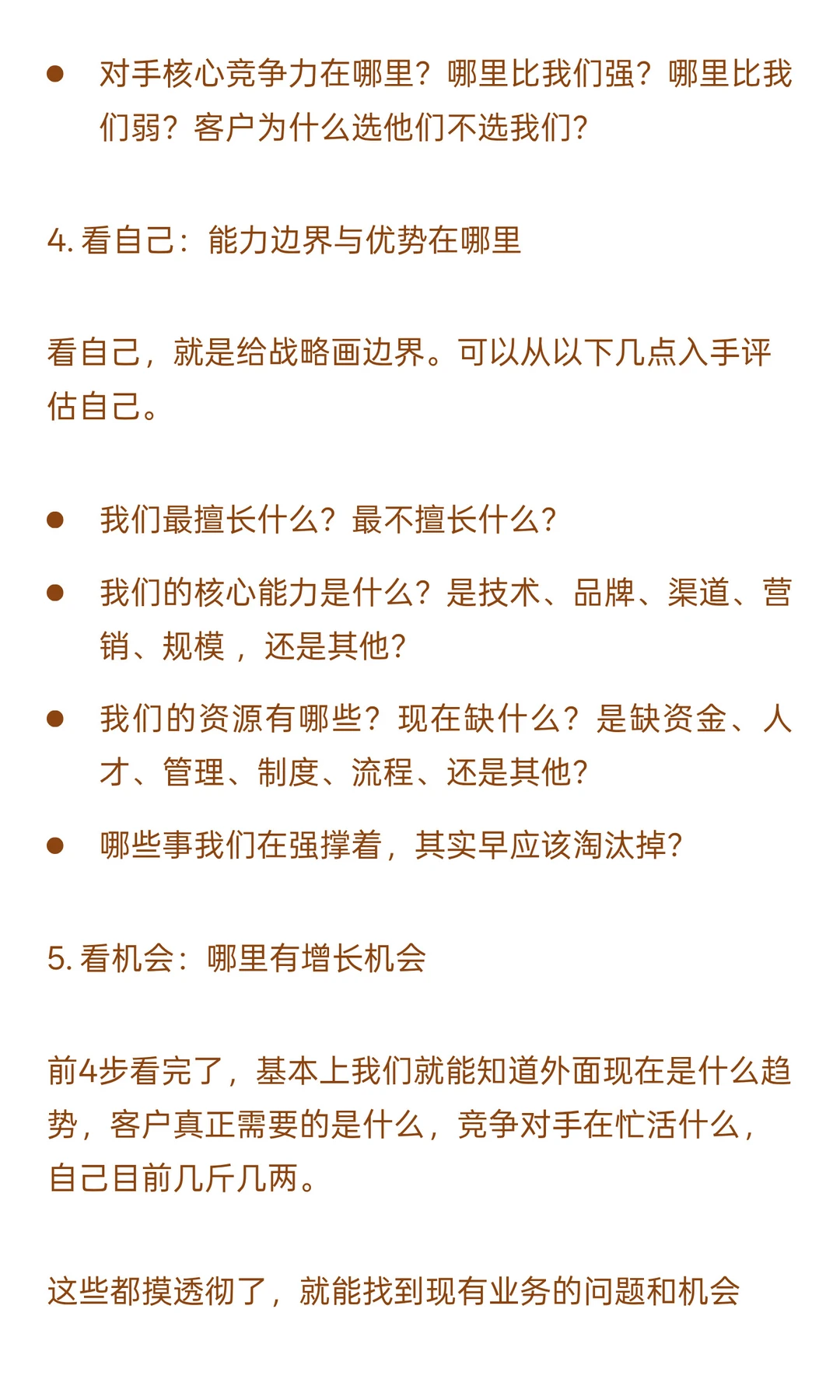 • 对手核心竞争力在哪里？哪里比我们强？哪里比我们弱？客户为什么选他们不选我们？

4.看自己：能力边界与优势在哪里

看自己，就是给战略画边界。可以从以下几点入手评估自己。

• 我们最擅长什么？最不擅长什么？
• 我们的核心能力是什么？是技术、品牌、渠道、营销、规模，还是其他？
• 我们的资源有哪些？现在缺什么？是缺资金、人才、管理、制度、流程、还是其他？
• 哪些事我们在强撑着，其实早应该淘汰掉？

5.看机会：哪里有增长机会

前4步看完了，基本上我们就能知道外面现在是什么趋势，客户真正需要的是什么，竞争对手在忙活什么，自己目前几斤几两。

这些都摸透彻了，就能找到现有业务的问题和机会